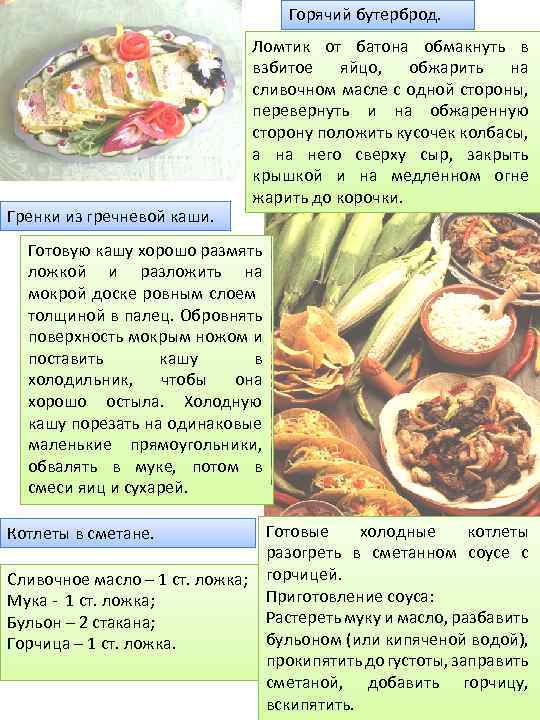 Горячий бутерброд.

Ломтик от батона обмакнуть в взбитое яйцо, обжарить на сливочном масле с одной стороны, перевернуть и на обжаренную сторону положить кусочек колбасы, а на него сверху сыр, закрыть крышкой и на медленном огне жарить до корочки.

Гренки из гречневой каши.

Готовую кашу хорошо размять ложкой и разложить на мокрой доске ровным слоем толщиной в палец. Обровнять поверхность мокрым ножом и поставить кашу в холодильник, чтобы она хорошо остыла. Холодную кашу порезать на одинаковые маленькие прямоугольники, обвалять в муке, потом в смеси яиц и сухарей.

Котлеты в сметане.

Сливочное масло – 1 ст. ложка;
Мука - 1 ст. ложка;
Бульон – 2 стакана;
Горчица – 1 ст. ложка.

Готовые холодные котлеты разогреть в сметанном соусе с горчицей.
Приготовление соуса:
Растереть муку и масло, разбавить бульоном (или кипяченой водой), прокипятить до густоты, заправить сметаной, добавить горчицу, вскипятить.